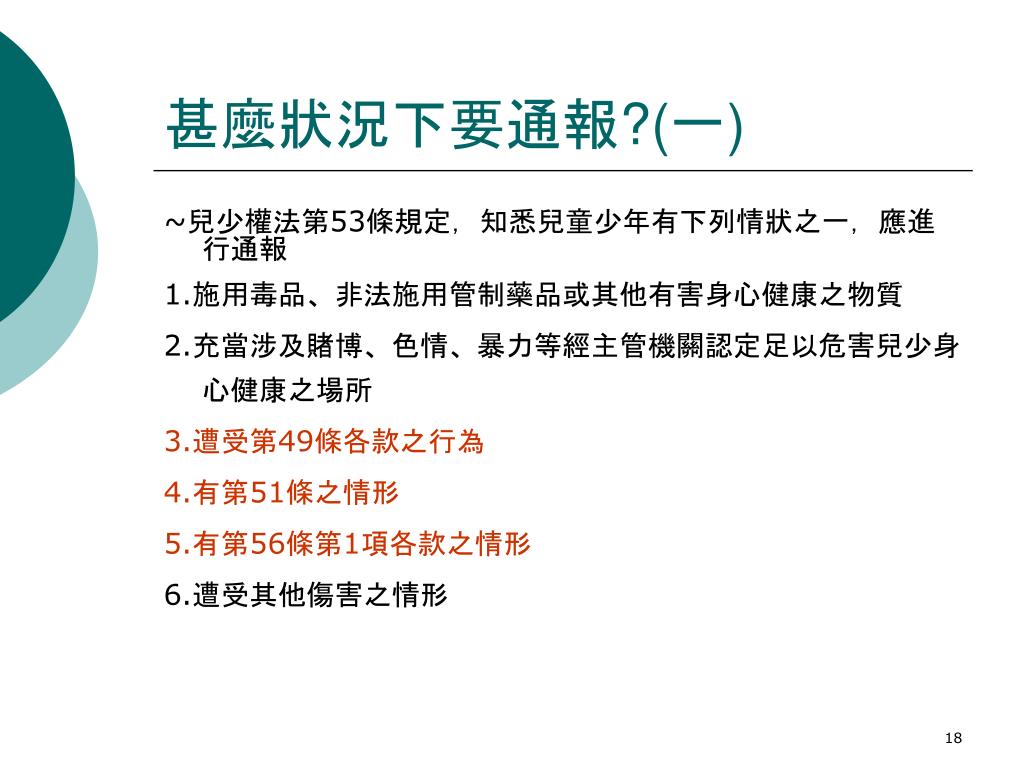 甚麼狀況下要通報?(一)

~兒少權法第53條規定，知悉兒童少年有下列情狀之一，應進行通報

1.施用毒品、非法施用管制藥品或其他有害身心健康之物質

2.充當涉及賭博、色情、暴力等經主管機關認定足以危害兒少身心健康之場所

3.遭受第49條各款之行為

4.有第51條之情形

5.有第56條第1項各款之情形

6.遭受其他傷害之情形

18